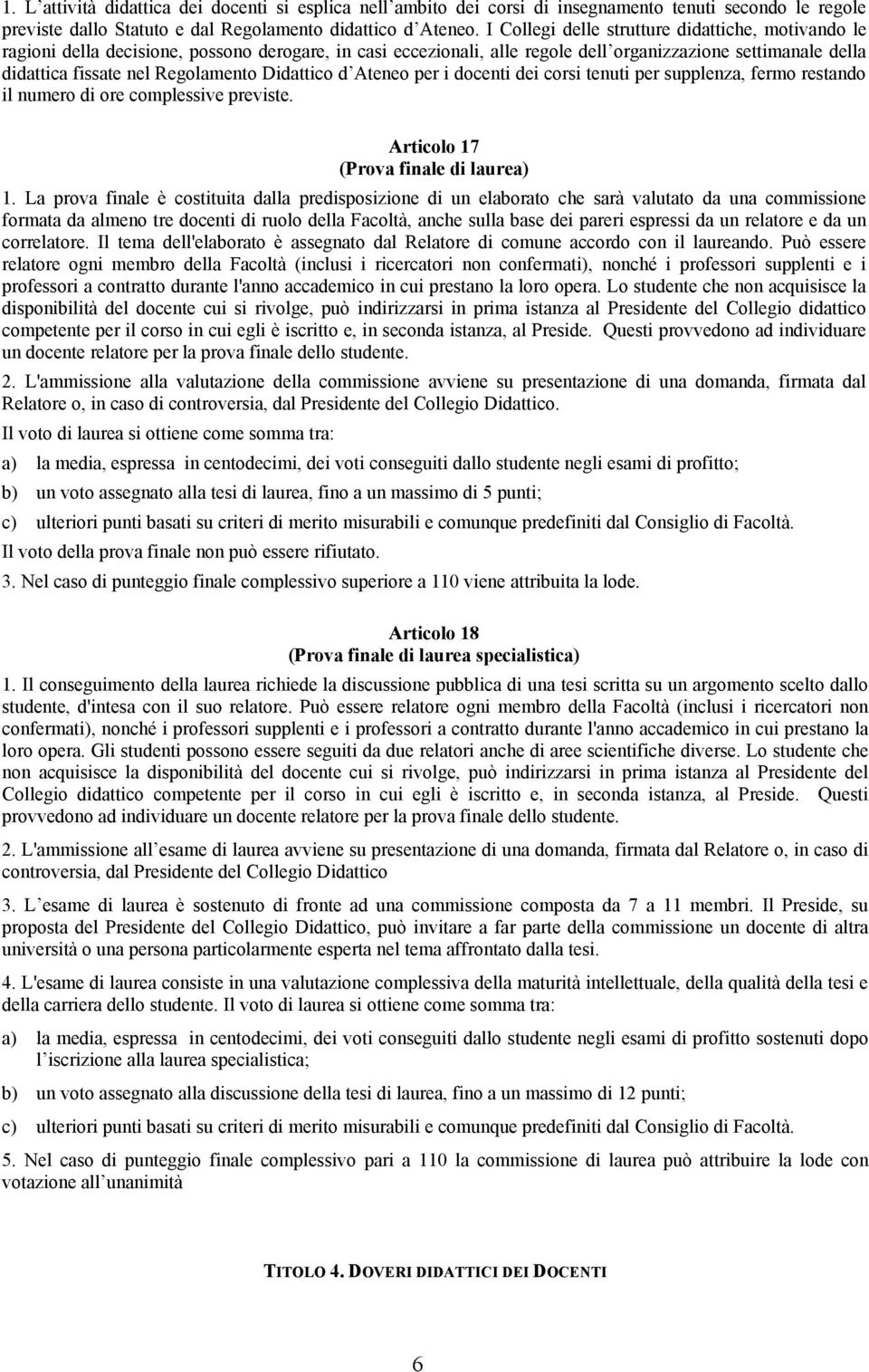 1. L attività didattica dei docenti si esplica nell ambito dei corsi di insegnamento tenuti secondo le regole previste dallo Statuto e dal Regolamento didattico d Ateneo. I Collegi delle strutture didattiche, motivando le ragioni della decisione, possono derogare, in casi eccezionali, alle regole dell organizzazione settimanale della didattica fissate nel Regolamento Didattico d Ateneo per i docenti dei corsi tenuti per supplenza, fermo restando il numero di ore complessive previste.

Articolo 17
(Prova finale di laurea)

1. La prova finale è costituita dalla predisposizione di un elaborato che sarà valutato da una commissione formata da almeno tre docenti di ruolo della Facoltà, anche sulla base dei pareri espressi da un relatore e da un correlatore. Il tema dell'elaborato è assegnato dal Relatore di comune accordo con il laureando. Può essere relatore ogni membro della Facoltà (inclusi i ricercatori non confermati), nonché i professori supplenti e i professori a contratto durante l'anno accademico in cui prestano la loro opera. Lo studente che non acquisisce la disponibilità del docente cui si rivolge, può indirizzarsi in prima istanza al Presidente del Collegio didattico competente per il corso in cui egli è iscritto e, in seconda istanza, al Preside. Questi provvedono ad individuare un docente relatore per la prova finale dello studente.

2. L'ammissione alla valutazione della commissione avviene su presentazione di una domanda, firmata dal Relatore o, in caso di controversia, dal Presidente del Collegio Didattico.

Il voto di laurea si ottiene come somma tra:

a) la media, espressa in centodecimi, dei voti conseguiti dallo studente negli esami di profitto;

b) un voto assegnato alla tesi di laurea, fino a un massimo di 5 punti;

c) ulteriori punti basati su criteri di merito misurabili e comunque predefiniti dal Consiglio di Facoltà.

Il voto della prova finale non può essere rifiutato.

3. Nel caso di punteggio finale complessivo superiore a 110 viene attribuita la lode.

Articolo 18
(Prova finale di laurea specialistica)

1. Il conseguimento della laurea richiede la discussione pubblica di una tesi scritta su un argomento scelto dallo studente, d'intesa con il suo relatore. Può essere relatore ogni membro della Facoltà (inclusi i ricercatori non confermati), nonché i professori supplenti e i professori a contratto durante l'anno accademico in cui prestano la loro opera. Gli studenti possono essere seguiti da due relatori anche di aree scientifiche diverse. Lo studente che non acquisisce la disponibilità del docente cui si rivolge, può indirizzarsi in prima istanza al Presidente del Collegio didattico competente per il corso in cui egli è iscritto e, in seconda istanza, al Preside. Questi provvedono ad individuare un docente relatore per la prova finale dello studente.

2. L'ammissione all esame di laurea avviene su presentazione di una domanda, firmata dal Relatore o, in caso di controversia, dal Presidente del Collegio Didattico

3. L esame di laurea è sostenuto di fronte ad una commissione composta da 7 a 11 membri. Il Preside, su proposta del Presidente del Collegio Didattico, può invitare a far parte della commissione un docente di altra università o una persona particolarmente esperta nel tema affrontato dalla tesi.

4. L'esame di laurea consiste in una valutazione complessiva della maturità intellettuale, della qualità della tesi e della carriera dello studente. Il voto di laurea si ottiene come somma tra:

a) la media, espressa in centodecimi, dei voti conseguiti dallo studente negli esami di profitto sostenuti dopo l iscrizione alla laurea specialistica;

b) un voto assegnato alla discussione della tesi di laurea, fino a un massimo di 12 punti;

c) ulteriori punti basati su criteri di merito misurabili e comunque predefiniti dal Consiglio di Facoltà.

5. Nel caso di punteggio finale complessivo pari a 110 la commissione di laurea può attribuire la lode con votazione all unanimità

TITOLO 4. DOVERI DIDATTICI DEI DOCENTI

6